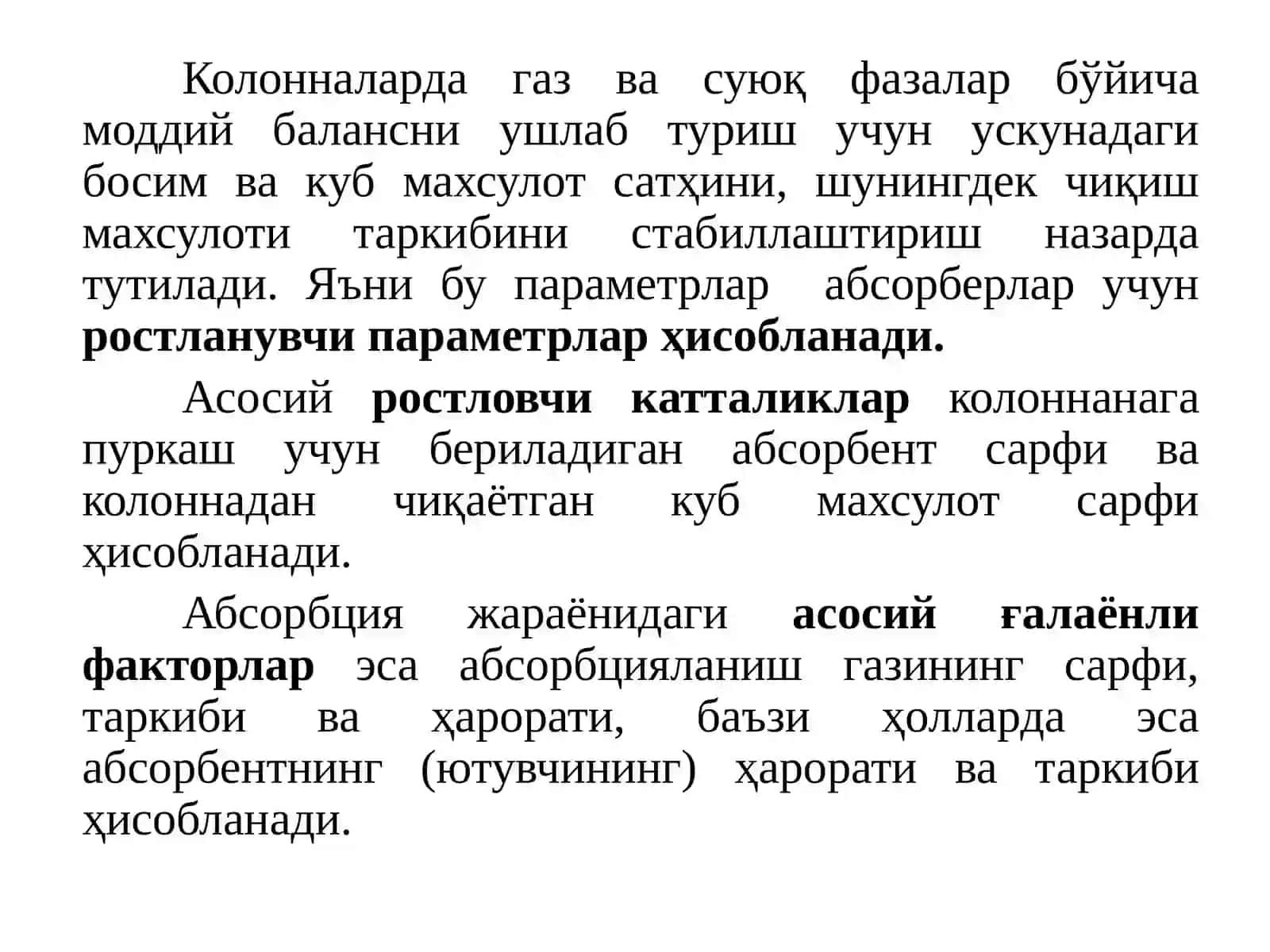 Колонналарда газ ва суюқ фазалар бўйича моддий балансни ушлаб туриш учун ускунадаги босим ва куб махсулот сатҳини, шунингдек чиқиш махсулоти таркибини стабиллаштириш назарда тутилади. Яъни бу параметрлар абсорберлар учун ростланувчи параметрлар ҳисобланади.

Асосий ростловчи катталиклар колоннанага пуркаш учун бериладиган абсорбент сарфи ва колоннадан чиқаётган куб махсулот сарфи ҳисобланади.

Абсорбция жараёнидаги асосий ғалаёнли факторлар эса абсорбцияланиш газининг сарфи, таркиби ва ҳарорати, баъзи ҳолларда эса абсорбентнинг (ютувчининг) ҳарорати ва таркиби ҳисобланади.